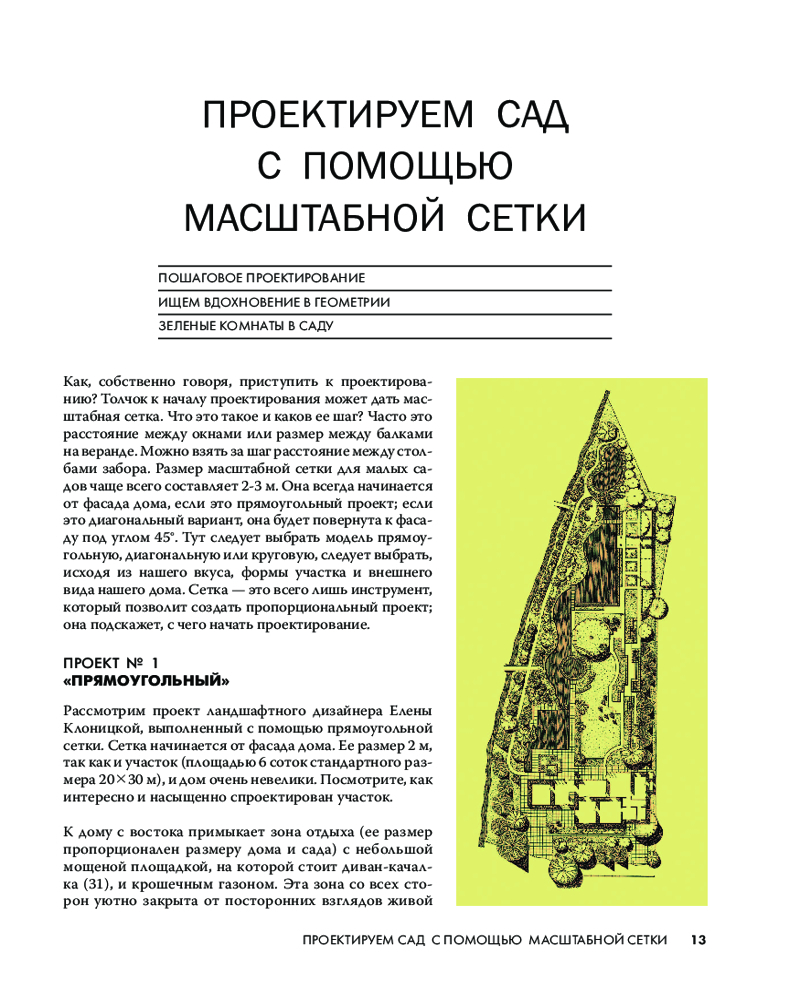 ПРОЕКТИРУЕМ САД С ПОМОЩЬЮ МАСШТАБНОЙ СЕТКИ

ПОШАГОВОЕ ПРОЕКТИРОВАНИЕ
ИЩЕМ ВДОХНОВЕНИЕ В ГЕОМЕТРИИ
ЗЕЛЕНЫЕ КОМНАТЫ В САДУ

Как, собственно говоря, приступить к проектированию? Толчок к началу проектирования может дать масштабная сетка. Что это такое и каков ее шаг? Часто это расстояние между окнами или размер между балками на веранде. Можно взять за шаг расстояние между столбами забора. Размер масштабной сетки для малых садов чаще всего составляет 2-3 м. Она всегда начинается от фасада дома, если это прямоугольный проект; если это диагональный вариант, она будет повернута к фасаду под углом 45°. Тут следует выбрать модель прямоугольную, диагональную или круговую, следует выбрать, исходя из нашего вкуса, формы участка и внешнего вида нашего дома. Сетка — это всего лишь инструмент, который позволит создать пропорциональный проект; она подскажет, с чего начать проектирование.

ПРОЕКТ № 1
«ПРЯМОУГОЛЬНЫЙ»

Рассмотрим проект ландшафтного дизайнера Елены Клоницкой, выполненный с помощью прямоугольной сетки. Сетка начинается от фасада дома. Ее размер 2 м, так как и участок (площадью 6 соток стандартного размера 20×30 м), и дом очень невелики. Посмотрите, как интересно и насыщенно спроектирован участок.

К дому с востока примыкает зона отдыха (ее размер пропорционален размеру дома и сада) с небольшой мощеной площадкой, на которой стоит диван-качалка (31), и крошечным газоном. Эта зона со всех сторон уютно закрыта от посторонних взглядов живой

ПРОЕКТИРУЕМ САД С ПОМОЩЬЮ МАСШТАБНОЙ СЕТКИ 13